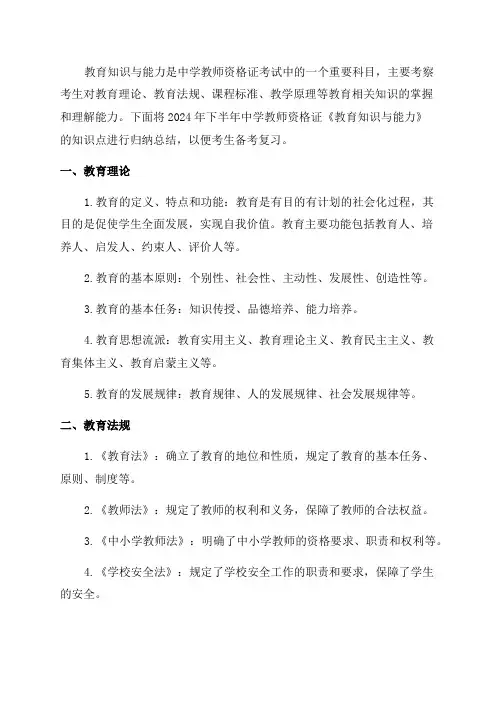 教育知识与能力是中学教师资格证考试中的一个重要科目，主要考察考生对教育理论、教育法规、课程标准、教学原理等教育相关知识的掌握和理解能力。下面将 2024 年下半年中学教师资格证《教育知识与能力》的知识点进行归纳总结，以便考生备考复习。

一、教育理论

1.教育的定义、特点和功能：教育是有目的有计划的社会化过程，其目的是促使学生全面发展，实现自我价值。教育主要功能包括教育人、培养人、启发人、约束人、评价人等。

2.教育的基本原则：个别性、社会性、主动性、发展性、创造性等。

3.教育的基本任务：知识传授、品德培养、能力培养。

4.教育思想流派：教育实用主义、教育理论主义、教育民主主义、教育集体主义、教育启蒙主义等。

5.教育的发展规律：教育规律、人的发展规律、社会发展规律等。

二、教育法规

1.《教育法》：确立了教育的地位和性质，规定了教育的基本任务、原则、制度等。

2.《教师法》：规定了教师的权利和义务，保障了教师的合法权益。

3.《中小学教师法》：明确了中小学教师的资格要求、职责和权利等。

4.《学校安全法》：规定了学校安全工作的职责和要求，保障了学生的安全。